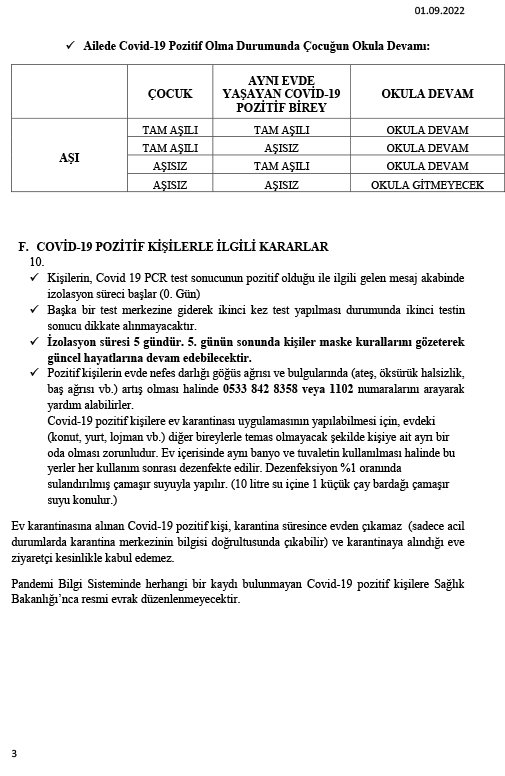 01.09.2022

✓ Ailede Covid-19 Pozitif Olma Durumunda Çocuğun Okula Devamı:

| | ÇOCUK | AYNI EVDE YAŞAYAN COVİD-19 POZİTİF BİREY | OKULA DEVAM |
|---|---|---|---|
| AŞI | TAM AŞILI | TAM AŞILI | OKULA DEVAM |
| | TAM AŞILI | AŞISIZ | OKULA DEVAM |
| | AŞISIZ | TAM AŞILI | OKULA DEVAM |
| | AŞISIZ | AŞISIZ | OKULA GİTMEYECEK |

F. COVİD-19 POZİTİF KİŞİLERLE İLGİLİ KARARLAR
10.
✓ Kişilerin, Covid 19 PCR test sonucunun pozitif olduğu ile ilgili gelen mesaj akabinde izolasyon süreci başlar (0. Gün)
✓ Başka bir test merkezine giderek ikinci kez test yapılması durumunda ikinci testin sonucu dikkate alınmayacaktır.
✓ İzolasyon süresi 5 gündür. 5. günün sonunda kişiler maske kurallarını gözeterek güncel hayatlarına devam edebilecektir.
✓ Pozitif kişilerin evde nefes darlığı göğüs ağrısı ve bulgularında (ateş, öksürük halsizlik, baş ağrısı vb.) artış olması halinde 0533 842 8358 veya 1102 numaralarını arayarak yardım alabilirler.
Covid-19 pozitif kişilere ev karantinası uygulamasının yapılabilmesi için, evdeki (konut, yurt, lojman vb.) diğer bireylerle temas olmayacak şekilde kişiye ait ayrı bir oda olması zorunludur. Ev içerisinde aynı banyo ve tuvaletin kullanılması halinde bu yerler her kullanım sonrası dezenfekte edilir. Dezenfeksiyon %1 oranında sulandırılmış çamaşır suyuyla yapılır. (10 litre su içine 1 küçük çay bardağı çamaşır suyu konulur.)

Ev karantinasına alınan Covid-19 pozitif kişi, karantina süresince evden çıkamaz (sadece acil durumlarda karantina merkezinin bilgisi doğrultusunda çıkabilir) ve karantinaya alındığı eve ziyaretçi kesinlikle kabul edemez.

Pandemi Bilgi Sisteminde herhangi bir kaydı bulunmayan Covid-19 pozitif kişilere Sağlık Bakanlığı'nca resmi evrak düzenlenmeyecektir.

3